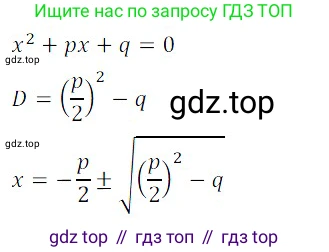 Ищите нас по запросу ГДЗ ТОП

$x^2 + px + q = 0$

gdz.top

$D = \left(\frac{p}{2}\right)^2 - q$

gdz.top

gdz.top

$x = -\frac{p}{2} \pm \sqrt{\left(\frac{p}{2}\right)^2 - q}$

gdz top // гдз топ // гдз top